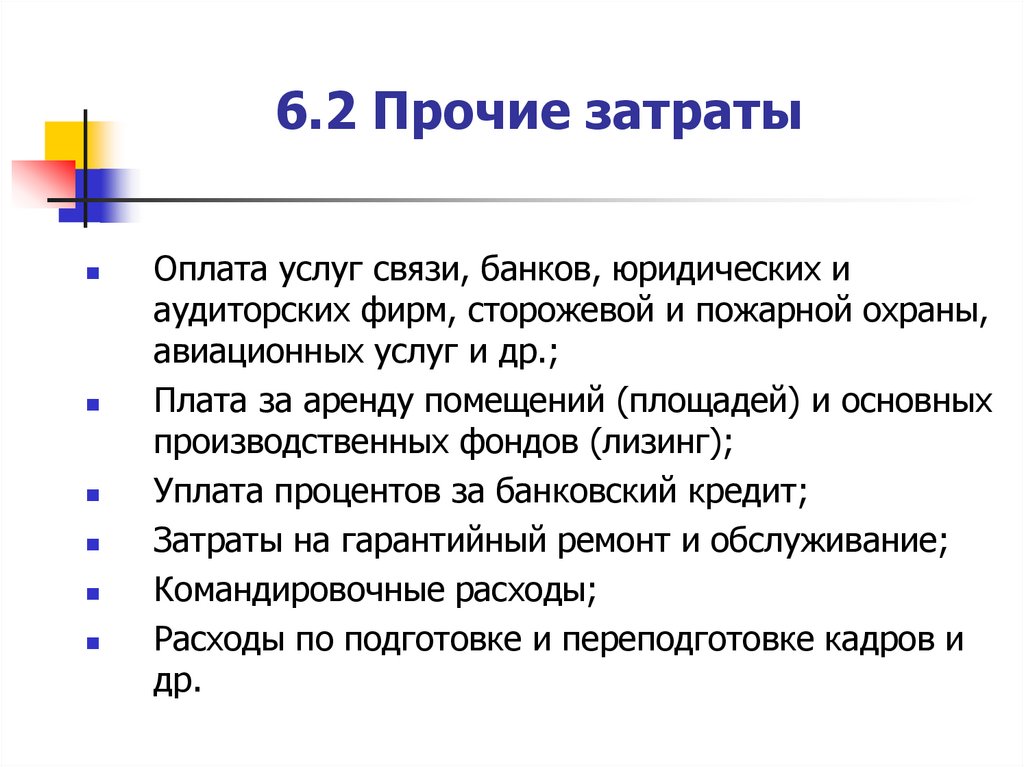 6.2 Прочие затраты

- Оплата услуг связи, банков, юридических и аудиторских фирм, сторожевой и пожарной охраны, авиационных услуг и др.;
- Плата за аренду помещений (площадей) и основных производственных фондов (лизинг);
- Уплата процентов за банковский кредит;
- Затраты на гарантийный ремонт и обслуживание;
- Командировочные расходы;
- Расходы по подготовке и переподготовке кадров и др.